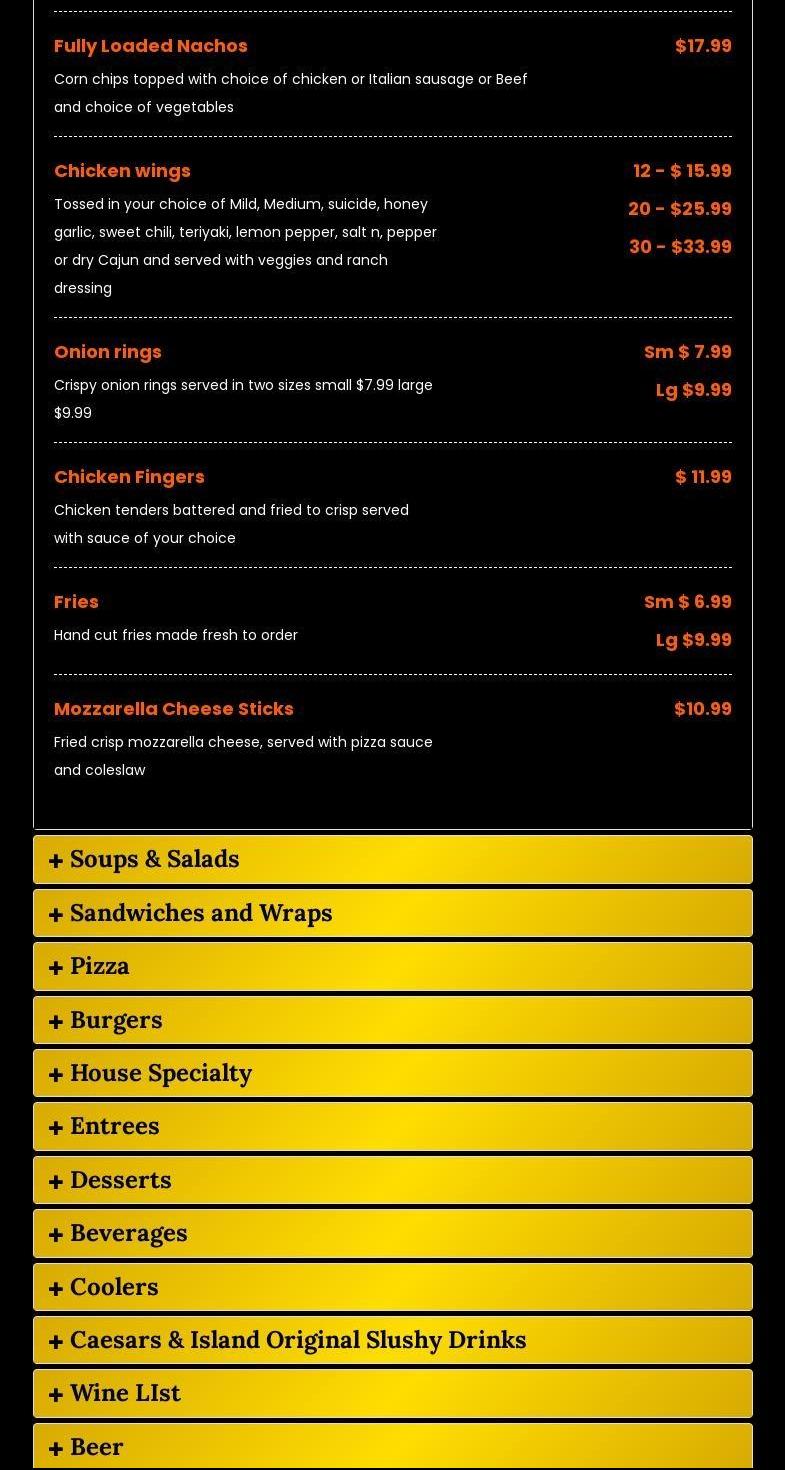 Fully Loaded Nachos $17.99
Corn chips topped with choice of chicken or Italian sausage or Beef and choice of vegetables

Chicken wings 12 - $ 15.99
20 - $25.99
30 - $33.99
Tossed in your choice of Mild, Medium, suicide, honey garlic, sweet chili, teriyaki, lemon pepper, salt n, pepper or dry Cajun and served with veggies and ranch dressing

Onion rings Sm $ 7.99
Lg $9.99
Crispy onion rings served in two sizes small $7.99 large $9.99

Chicken Fingers $ 11.99
Chicken tenders battered and fried to crisp served with sauce of your choice

Fries Sm $ 6.99
Lg $9.99
Hand cut fries made fresh to order

Mozzarella Cheese Sticks $10.99
Fried crisp mozzarella cheese, served with pizza sauce and coleslaw

+ Soups & Salads

+ Sandwiches and Wraps

+ Pizza

+ Burgers

+ House Specialty

+ Entrees

+ Desserts

+ Beverages

+ Coolers

+ Caesars & Island Original Slushy Drinks

+ Wine LIst

+ Beer